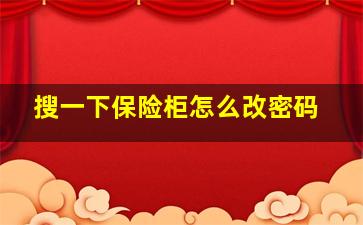 搜一下保险柜怎么改密码